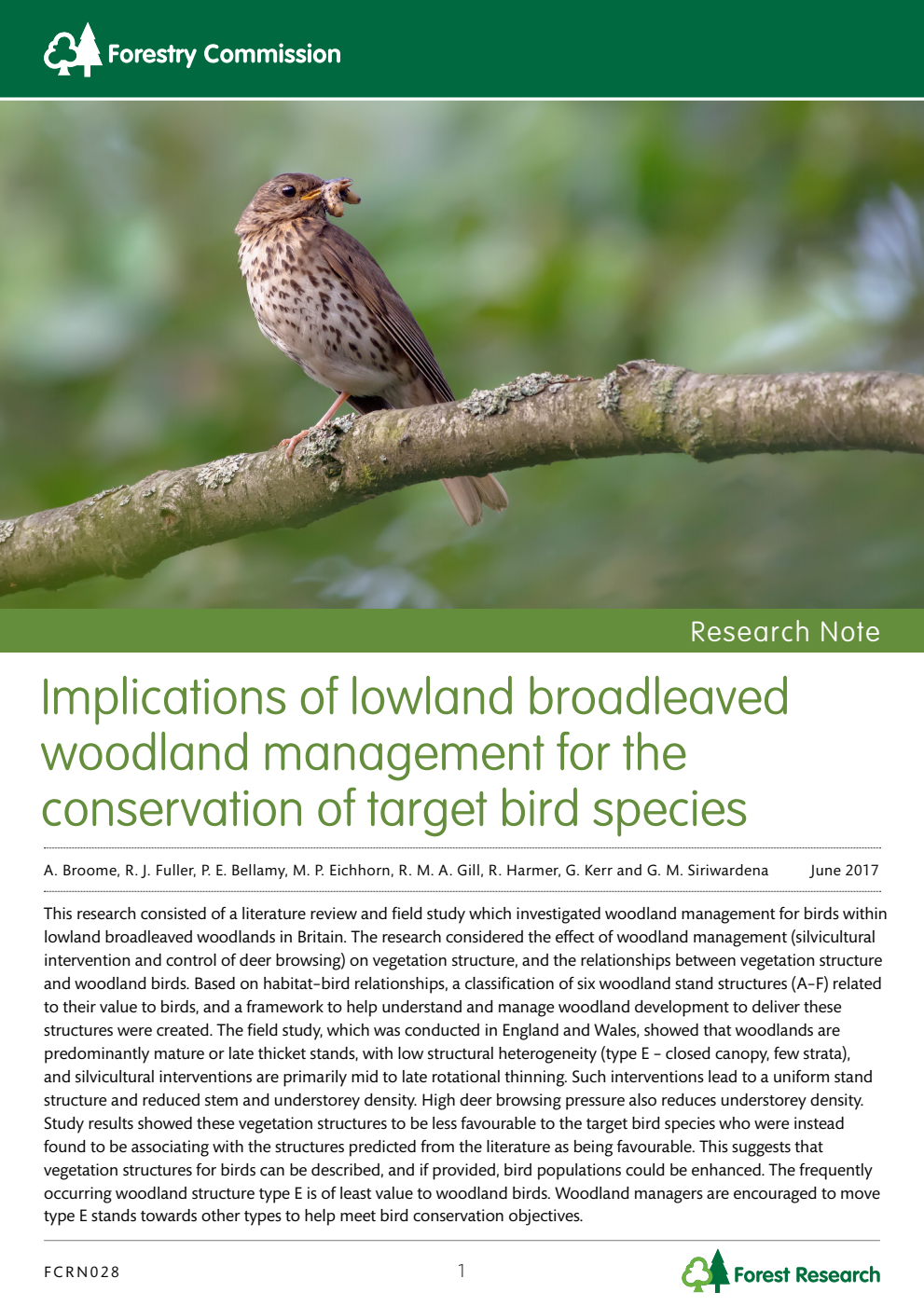 Forestry Commission

Research Note

Implications of lowland broadleaved woodland management for the conservation of target bird species

A. Broome, R. J. Fuller, P. E. Bellamy, M. P. Eichhorn, R. M. A. Gill, R. Harmer, G. Kerr and G. M. Siriwardena June 2017

This research consisted of a literature review and field study which investigated woodland management for birds within lowland broadleaved woodlands in Britain. The research considered the effect of woodland management (silvicultural intervention and control of deer browsing) on vegetation structure, and the relationships between vegetation structure and woodland birds. Based on habitat–bird relationships, a classification of six woodland stand structures (A–F) related to their value to birds, and a framework to help understand and manage woodland development to deliver these structures were created. The field study, which was conducted in England and Wales, showed that woodlands are predominantly mature or late thicket stands, with low structural heterogeneity (type E – closed canopy, few strata), and silvicultural interventions are primarily mid to late rotational thinning. Such interventions lead to a uniform stand structure and reduced stem and understorey density. High deer browsing pressure also reduces understorey density. Study results showed these vegetation structures to be less favourable to the target bird species who were instead found to be associating with the structures predicted from the literature as being favourable. This suggests that vegetation structures for birds can be described, and if provided, bird populations could be enhanced. The frequently occurring woodland structure type E is of least value to woodland birds. Woodland managers are encouraged to move type E stands towards other types to help meet bird conservation objectives.

FCRN028 1 Forest Research